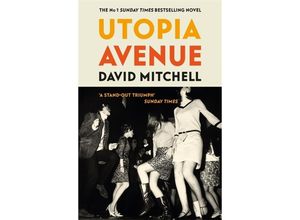 THE No 1 SUNDAY TIMES BESTSELLING NOVEL

UTOPIA AVENUE

DAVID MITCHELL

'A STAND-OUT TRIUMPH'
SUNDAY TIMES